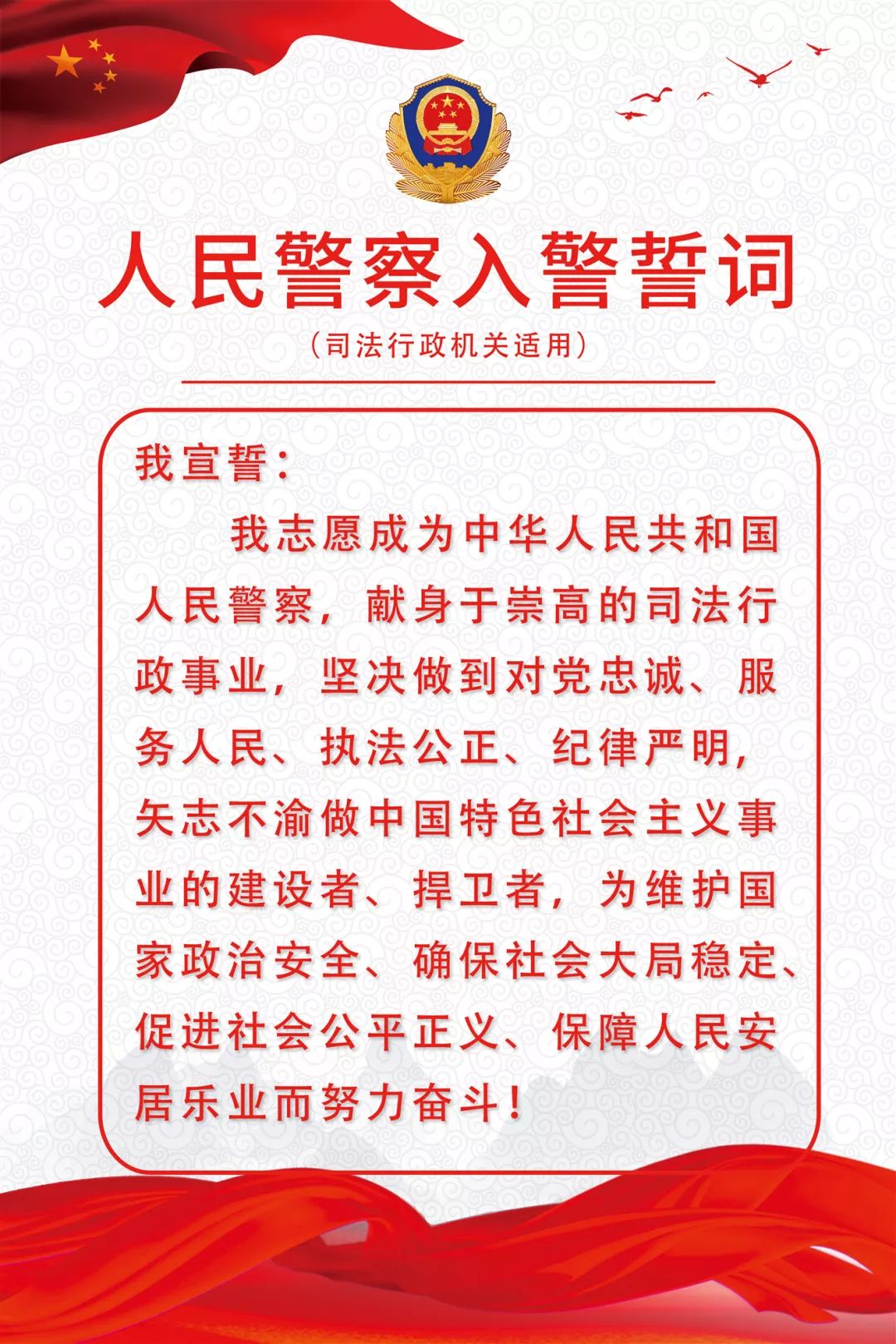 人民警察入警誓词

（司法行政机关适用）

我宣誓：

我志愿成为中华人民共和国人民警察，献身于崇高的司法行政事业，坚决做到对党忠诚、服务人民、执法公正、纪律严明，矢志不渝做中国特色社会主义事业的建设者、捍卫者，为维护国家政治安全、确保社会大局稳定、促进社会公平正义、保障人民安居乐业而努力奋斗！